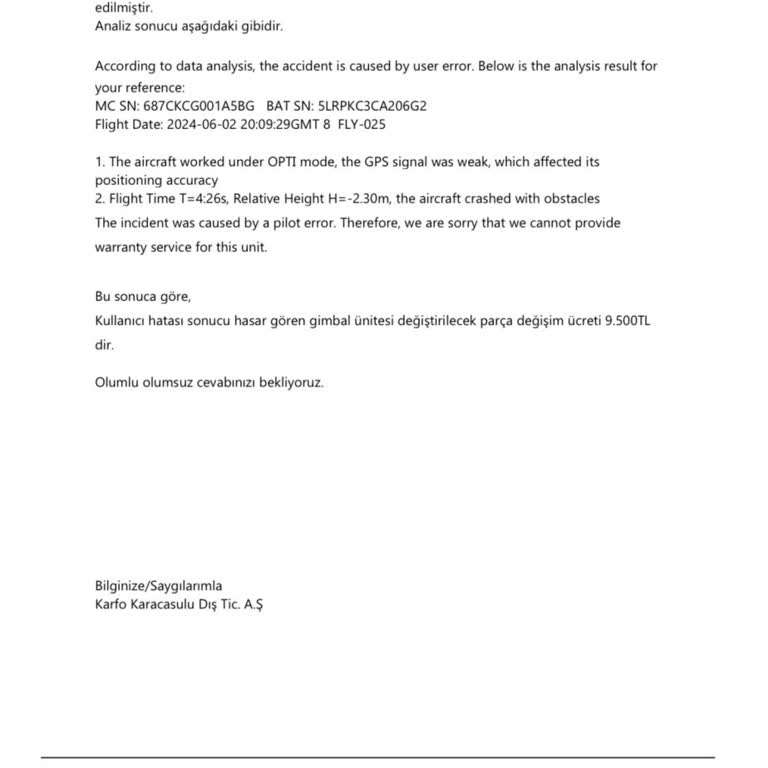 edilmiştir.
Analiz sonucu aşağıdaki gibidir.

According to data analysis, the accident is caused by user error. Below is the analysis result for your reference:
MC SN: 687CKCG001A5BG BAT SN: 5LRPKC3CA206G2
Flight Date: 2024-06-02 20:09:29GMT 8 FLY-025

1. The aircraft worked under OPTI mode, the GPS signal was weak, which affected its positioning accuracy
2. Flight Time T=4:26s, Relative Height H=-2.30m, the aircraft crashed with obstacles
The incident was caused by a pilot error. Therefore, we are sorry that we cannot provide warranty service for this unit.

Bu sonuca göre,
Kullanıcı hatası sonucu hasar gören gimbal ünitesi değiştirilecek parça değişim ücreti 9.500TL dir.

Olumlu olumsuz cevabınızı bekliyoruz.

Bilginize/Saygılarımla
Karfo Karacasulu Dış Tic. A.Ş